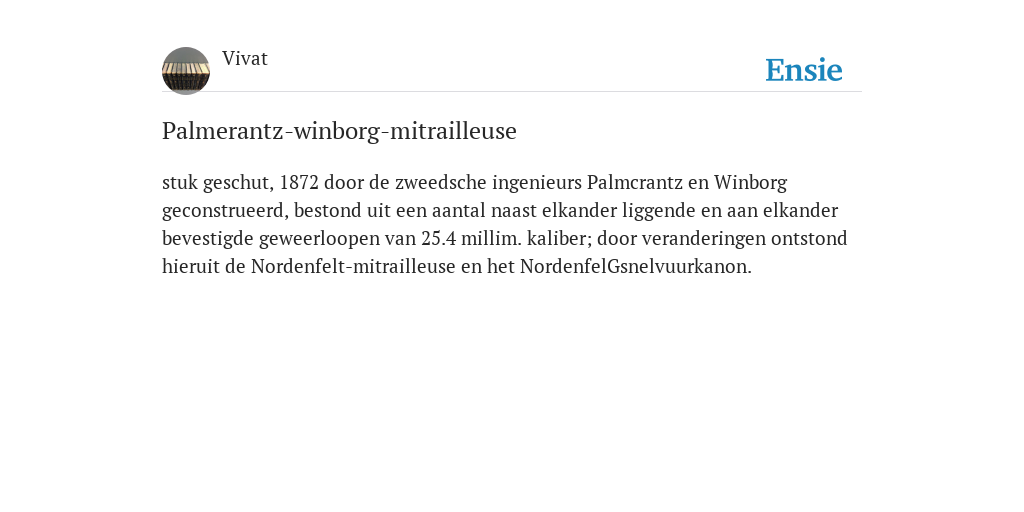 Vivat

Ensie

Palmerantz-winborg-mitrailleuse

stuk geschut, 1872 door de zweedsche ingenieurs Palmcrantz en Winborg geconstrueerd, bestond uit een aantal naast elkander liggende en aan elkander bevestigde geweerloopen van 25.4 millim. kaliber; door veranderingen ontstond hieruit de Nordenfelt-mitrailleuse en het NordenfelGsnelvuurkanon.